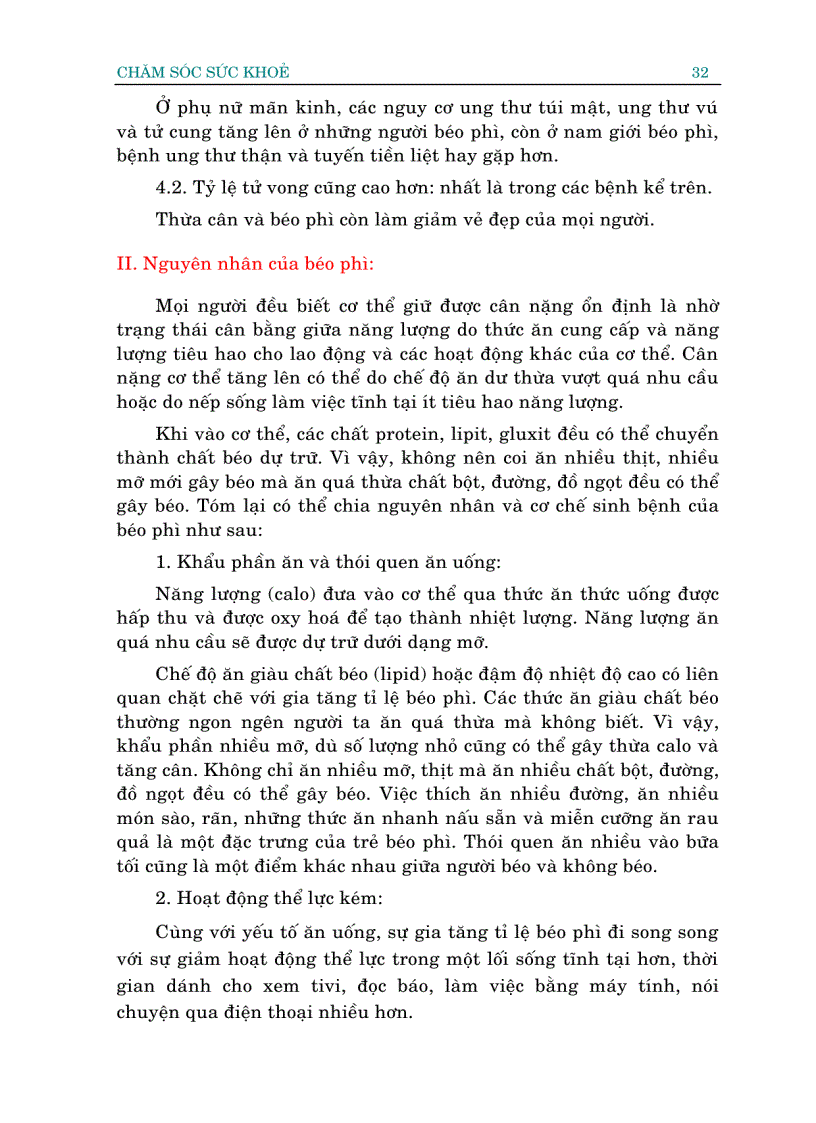 CHĂM SÓC SỨC KHOẺ 32

Ở phụ nữ mãn kinh, các nguy cơ ung thư túi mật, ung thư vú và tử cung tăng lên ở những người béo phì, còn ở nam giới béo phì, bệnh ung thư thận và tuyến tiền liệt hay gặp hơn.

4.2. Tỷ lệ tử vong cũng cao hơn: nhất là trong các bệnh kể trên.

Thừa cân và béo phì còn làm giảm vẻ đẹp của mọi người.

II. Nguyên nhân của béo phì:

Mọi người đều biết cơ thể giữ được cân nặng ổn định là nhờ trạng thái cân bằng giữa năng lượng do thức ăn cung cấp và năng lượng tiêu hao cho lao động và các hoạt động khác của cơ thể. Cân nặng cơ thể tăng lên có thể do chế độ ăn dư thừa vượt quá nhu cầu hoặc do nếp sống làm việc tĩnh tại ít tiêu hao năng lượng.

Khi vào cơ thể, các chất protein, lipit, gluxit đều có thể chuyển thành chất béo dự trữ. Vì vậy, không nên coi ăn nhiều thịt, nhiều mỡ mới gây béo mà ăn quá thừa chất bột, đường, đồ ngọt đều có thể gây béo. Tóm lại có thể chia nguyên nhân và cơ chế sinh bệnh của béo phì như sau:

1. Khẩu phần ăn và thói quen ăn uống:

Năng lượng (calo) đưa vào cơ thể qua thức ăn thức uống được hấp thu và được oxy hoá để tạo thành nhiệt lượng. Năng lượng ăn quá nhu cầu sẽ được dự trữ dưới dạng mỡ.

Chế độ ăn giàu chất béo (lipid) hoặc đậm độ nhiệt độ cao có liên quan chặt chẽ với gia tăng tỉ lệ béo phì. Các thức ăn giàu chất béo thường ngon ngên người ta ăn quá thừa mà không biết. Vì vậy, khẩu phần nhiều mỡ, dù số lượng nhỏ cũng có thể gây thừa calo và tăng cân. Không chỉ ăn nhiều mỡ, thịt mà ăn nhiều chất bột, đường, đồ ngọt đều có thể gây béo. Việc thích ăn nhiều đường, ăn nhiều món sào, rán, những thức ăn nhanh nấu sẵn và miễn cưỡng ăn rau quả là một đặc trưng của trẻ béo phì. Thói quen ăn nhiều vào bữa tối cũng là một điểm khác nhau giữa người béo và không béo.

2. Hoạt động thể lực kém:

Cùng với yếu tố ăn uống, sự gia tăng tỉ lệ béo phì đi song song với sự giảm hoạt động thể lực trong một lối sống tĩnh tại hơn, thời gian dánh cho xem tivi, đọc báo, làm việc bằng máy tính, nói chuyện qua điện thoại nhiều hơn.